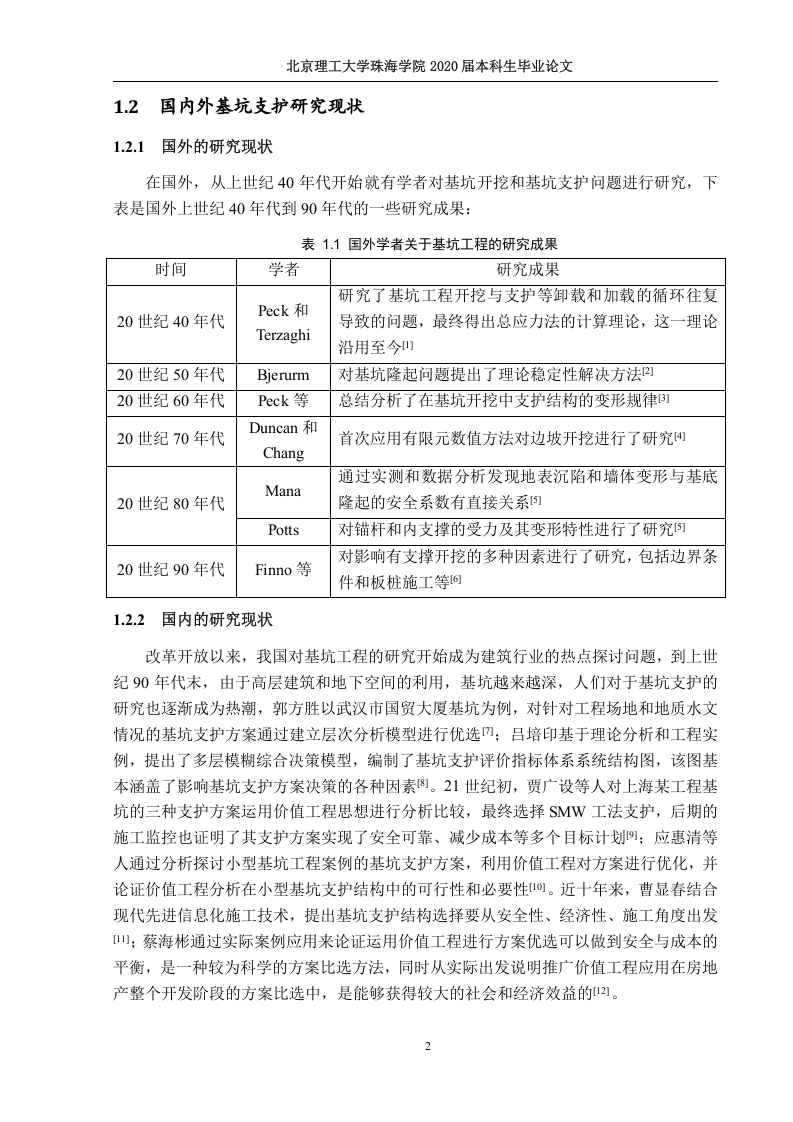 北京理工大学珠海学院 2020 届本科生毕业论文

1.2 国内外基坑支护研究现状

1.2.1 国外的研究现状

在国外，从上世纪 40 年代开始就有学者对基坑开挖和基坑支护问题进行研究，下表是国外上世纪 40 年代到 90 年代的一些研究成果：

表 1.1 国外学者关于基坑工程的研究成果

| 时间 | 学者 | 研究成果 |
|---|---|---|
| 20 世纪 40 年代 | Peck 和 Terzaghi | 研究了基坑工程开挖与支护等卸载和加载的循环往复导致的问题，最终得出总应力法的计算理论，这一理论沿用至今$^{[1]}$ |
| 20 世纪 50 年代 | Bjerurm | 对基坑隆起问题提出了理论稳定性解决方法$^{[2]}$ |
| 20 世纪 60 年代 | Peck 等 | 总结分析了在基坑开挖中支护结构的变形规律$^{[3]}$ |
| 20 世纪 70 年代 | Duncan 和 Chang | 首次应用有限元数值方法对边坡开挖进行了研究$^{[4]}$ |
| 20 世纪 80 年代 | Mana | 通过实测和数据分析发现地表沉陷和墙体变形与基底隆起的安全系数有直接关系$^{[5]}$ |
| | Potts | 对锚杆和内支撑的受力及其变形特性进行了研究$^{[5]}$ |
| 20 世纪 90 年代 | Finno 等 | 对影响有支撑开挖的多种因素进行了研究，包括边界条件和板桩施工等$^{[6]}$ |

1.2.2 国内的研究现状

改革开放以来，我国对基坑工程的研究开始成为建筑行业的热点探讨问题，到上世纪 90 年代末，由于高层建筑和地下空间的利用，基坑越来越深，人们对于基坑支护的研究也逐渐成为热潮，郭方胜以武汉市国贸大厦基坑为例，对针对工程场地和地质水文情况的基坑支护方案通过建立层次分析模型进行优选$^{[7]}$；吕培印基于理论分析和工程实例，提出了多层模糊综合决策模型，编制了基坑支护评价指标体系系统结构图，该图基本涵盖了影响基坑支护方案决策的各种因素$^{[8]}$。21 世纪初，贾广设等人对上海某工程基坑的三种支护方案运用价值工程思想进行分析比较，最终选择 SMW 工法支护，后期的施工监控也证明了其支护方案实现了安全可靠、减少成本等多个目标计划$^{[9]}$；应惠清等人通过分析探讨小型基坑工程案例的基坑支护方案，利用价值工程对方案进行优化，并论证价值工程分析在小型基坑支护结构中的可行性和必要性$^{[10]}$。近十年来，曹显春结合现代先进信息化施工技术，提出基坑支护结构选择要从安全性、经济性、施工角度出发$^{[11]}$；蔡海彬通过实际案例应用来论证运用价值工程进行方案优选可以做到安全与成本的平衡，是一种较为科学的方案比选方法，同时从实际出发说明推广价值工程应用在房地产整个开发阶段的方案比选中，是能够获得较大的社会和经济效益的$^{[12]}$。

2